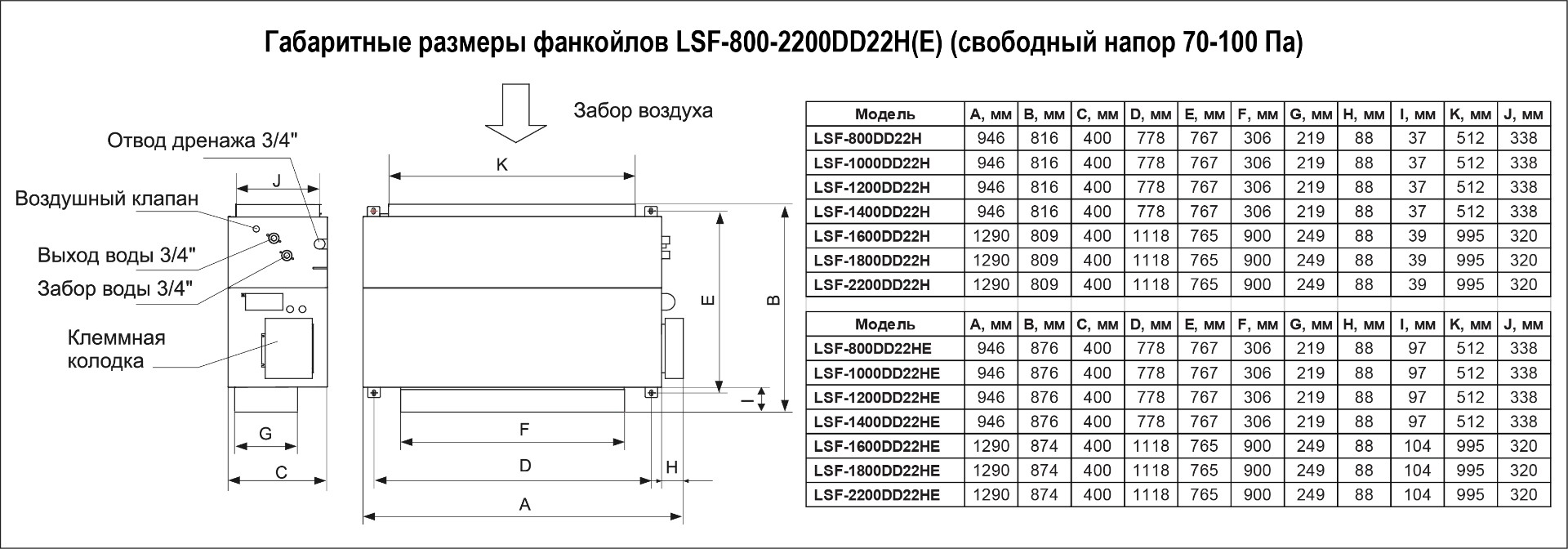 Габаритные размеры фанкойлов LSF-800-2200DD22H(E) (свободный напор 70-100 Па)

Забор воздуха

Отвод дренажа 3/4"

J

Воздушный клапан

Выход воды 3/4"

Забор воды 3/4"

Клеммная колодка

G

C

K

E

B

I

F

D

H

A

| Модель | A, мм | B, мм | C, мм | D, мм | E, мм | F, мм | G, мм | H, мм | I, мм | K, мм | J, мм |
|---|---|---|---|---|---|---|---|---|---|---|---|
| LSF-800DD22H | 946 | 816 | 400 | 778 | 767 | 306 | 219 | 88 | 37 | 512 | 338 |
| LSF-1000DD22H | 946 | 816 | 400 | 778 | 767 | 306 | 219 | 88 | 37 | 512 | 338 |
| LSF-1200DD22H | 946 | 816 | 400 | 778 | 767 | 306 | 219 | 88 | 37 | 512 | 338 |
| LSF-1400DD22H | 946 | 816 | 400 | 778 | 767 | 306 | 219 | 88 | 37 | 512 | 338 |
| LSF-1600DD22H | 1290 | 809 | 400 | 1118 | 765 | 900 | 249 | 88 | 39 | 995 | 320 |
| LSF-1800DD22H | 1290 | 809 | 400 | 1118 | 765 | 900 | 249 | 88 | 39 | 995 | 320 |
| LSF-2200DD22H | 1290 | 809 | 400 | 1118 | 765 | 900 | 249 | 88 | 39 | 995 | 320 |

| Модель | A, мм | B, мм | C, мм | D, мм | E, мм | F, мм | G, мм | H, мм | I, мм | K, мм | J, мм |
|---|---|---|---|---|---|---|---|---|---|---|---|
| LSF-800DD22HE | 946 | 876 | 400 | 778 | 767 | 306 | 219 | 88 | 97 | 512 | 338 |
| LSF-1000DD22HE | 946 | 876 | 400 | 778 | 767 | 306 | 219 | 88 | 97 | 512 | 338 |
| LSF-1200DD22HE | 946 | 876 | 400 | 778 | 767 | 306 | 219 | 88 | 97 | 512 | 338 |
| LSF-1400DD22HE | 946 | 876 | 400 | 778 | 767 | 306 | 219 | 88 | 97 | 512 | 338 |
| LSF-1600DD22HE | 1290 | 874 | 400 | 1118 | 765 | 900 | 249 | 88 | 104 | 995 | 320 |
| LSF-1800DD22HE | 1290 | 874 | 400 | 1118 | 765 | 900 | 249 | 88 | 104 | 995 | 320 |
| LSF-2200DD22HE | 1290 | 874 | 400 | 1118 | 765 | 900 | 249 | 88 | 104 | 995 | 320 |